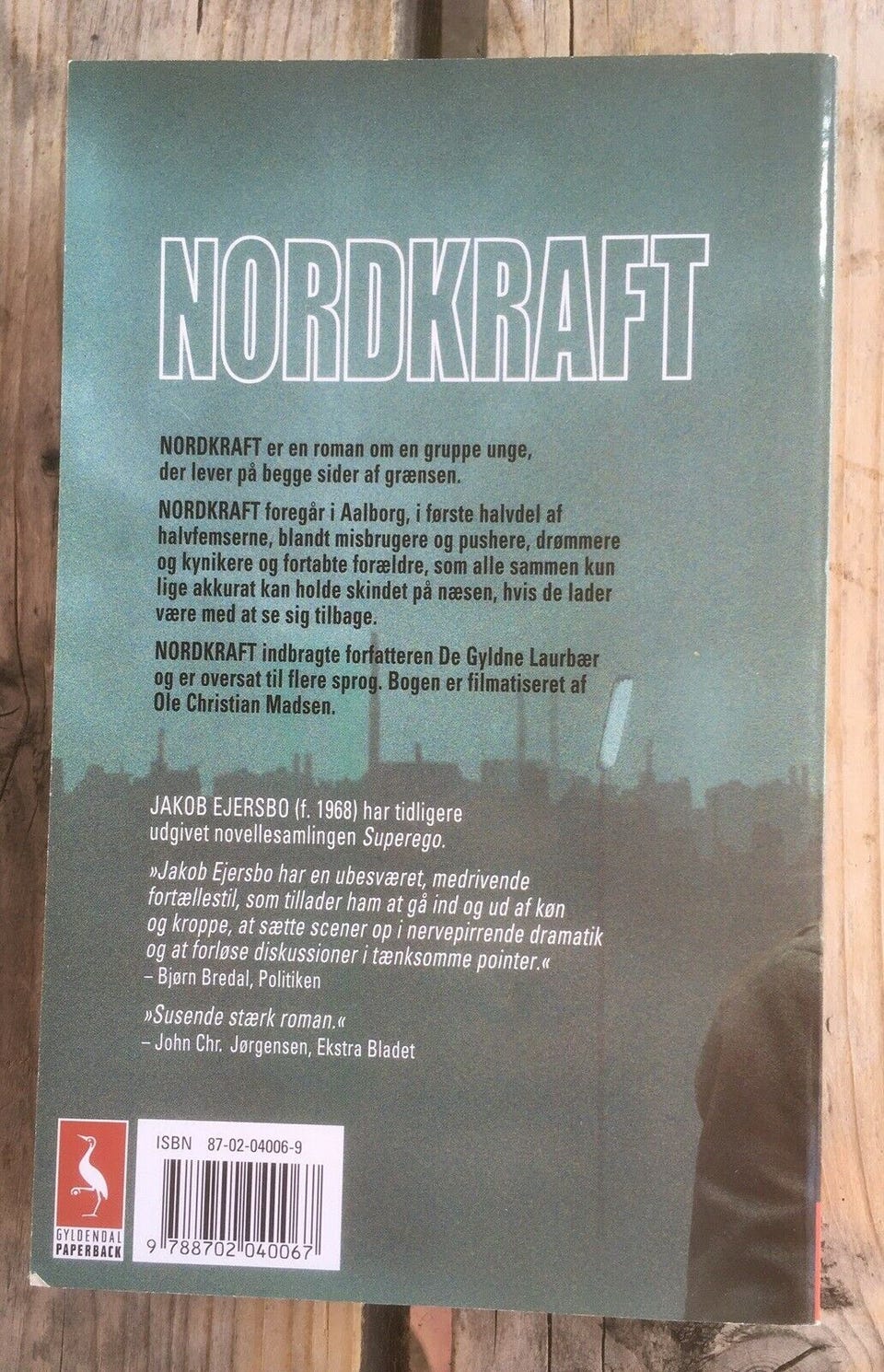 NORDKRAFT

NORDKRAFT er en roman om en gruppe unge, der lever på begge sider af grænsen.

NORDKRAFT foregår i Aalborg, i første halvdel af halvfemserne, blandt misbrugere og pushere, drømmere og kynikere og fortabte forældre, som alle sammen kun lige akkurat kan holde skindet på næsen, hvis de lader være med at se sig tilbage.

NORDKRAFT indbragte forfatteren De Gyldne Laurbær og er oversat til flere sprog. Bogen er filmatiseret af Ole Christian Madsen.

JAKOB EJERSBO (f. 1968) har tidligere udgivet novellesamlingen Superego.

»Jakob Ejersbo har en ubesværet, medrivende fortællestil, som tillader ham at gå ind og ud af køn og kroppe, at sætte scener op i nervepirrende dramatik og at forløse diskussioner i tænksomme pointer.«
– Bjørn Bredal, Politiken

»Susende stærk roman.«
– John Chr. Jørgensen, Ekstra Bladet

GYLDENDAL
PAPERBACK

ISBN 87-02-04006-9

9 788702 040067